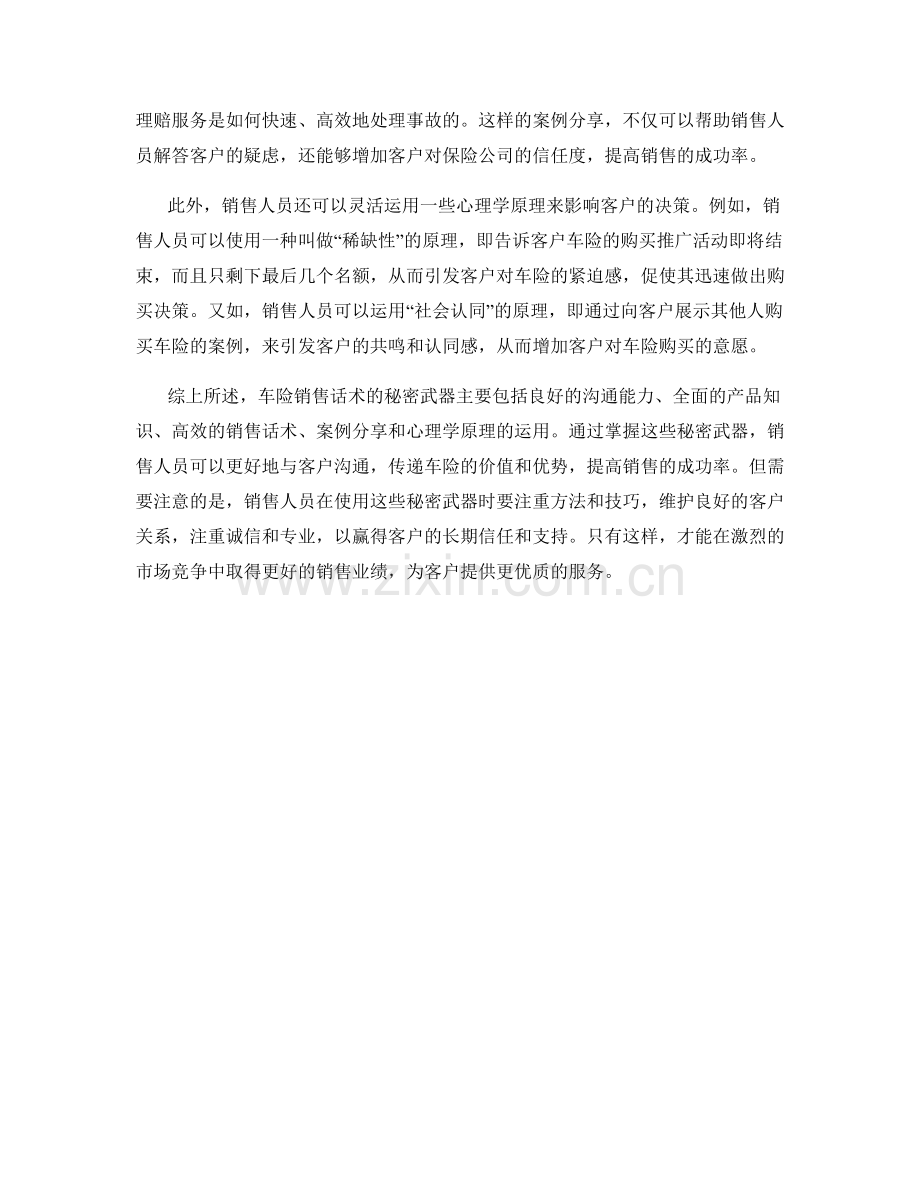 理赔服务是如何快速、高效地处理事故的。这样的案例分享，不仅可以帮助销售人员解答客户的疑虑，还能够增加客户对保险公司的信任度，提高销售的成功率。

此外，销售人员还可以灵活运用一些心理学原理来影响客户的决策。例如，销售人员可以使用一种叫做“稀缺性”的原理，即告诉客户车险的购买推广活动即将结束，而且只剩下最后几个名额，从而引发客户对车险的紧迫感，促使其迅速做出购买决策。又如，销售人员可以运用“社会认同”的原理，即通过向客户展示其他人购买车险的案例，来引发客户的共鸣和认同感，从而增加客户对车险购买的意愿。

综上所述，车险销售话术的秘密武器主要包括良好的沟通能力、全面的产品知识、高效的销售话术、案例分享和心理学原理的运用。通过掌握这些秘密武器，销售人员可以更好地与客户沟通，传递车险的价值和优势，提高销售的成功率。但需要注意的是，销售人员在使用这些秘密武器时要注重方法和技巧，维护良好的客户关系，注重诚信和专业，以赢得客户的长期信任和支持。只有这样，才能在激烈的市场竞争中取得更好的销售业绩，为客户提供更优质的服务。

www.zixin.com.cn